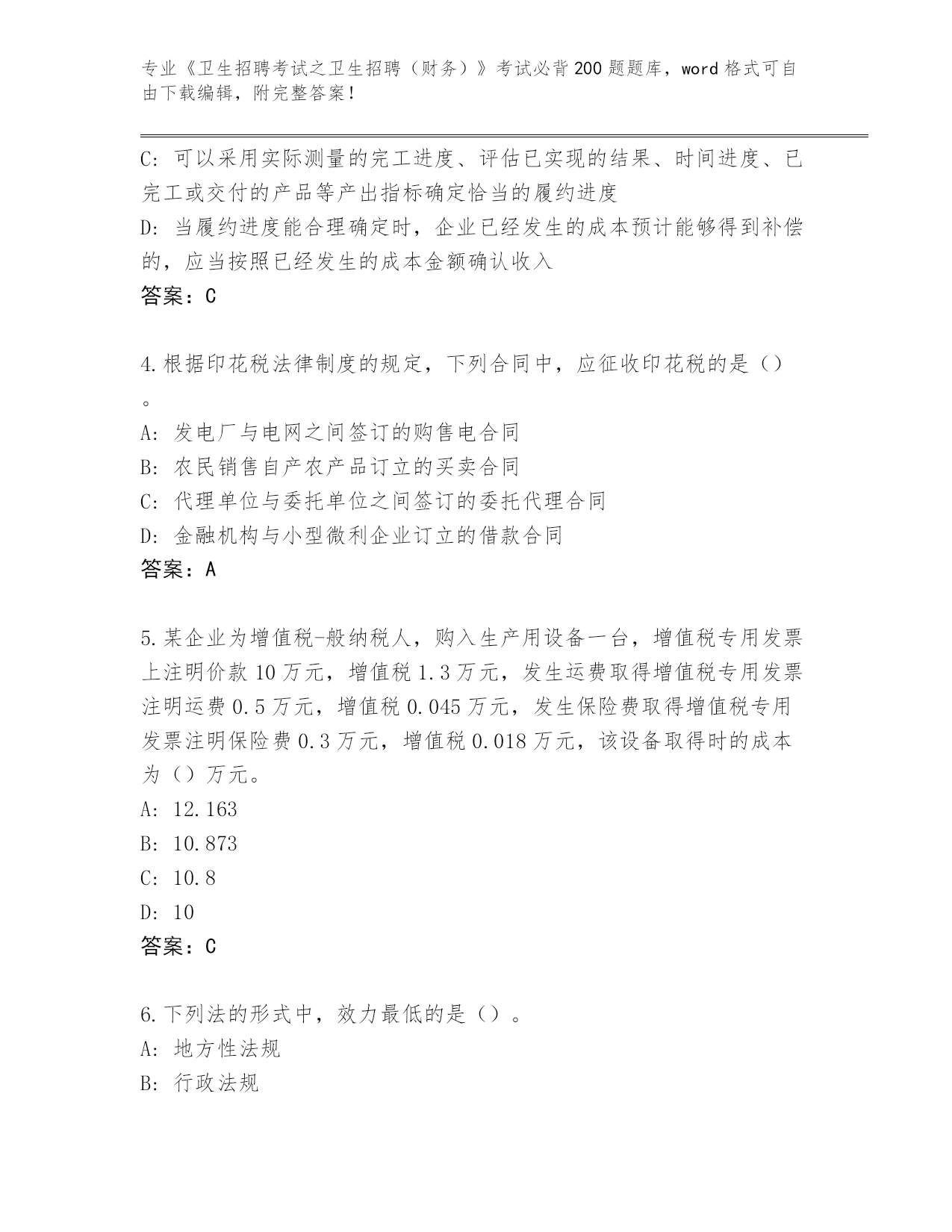 专业《卫生招聘考试之卫生招聘（财务）》考试必背200题题库，word格式可自由下载编辑，附完整答案！

C：可以采用实际测量的完工进度、评估已实现的结果、时间进度、已完工或交付的产品等产出指标确定恰当的履约进度
D：当履约进度能合理确定时，企业已经发生的成本预计能够得到补偿的，应当按照已经发生的成本金额确认收入
答案：C

4.根据印花税法律制度的规定，下列合同中，应征收印花税的是（）。
A：发电厂与电网之间签订的购售电合同
B：农民销售自产农产品订立的买卖合同
C：代理单位与委托单位之间签订的委托代理合同
D：金融机构与小型微利企业订立的借款合同
答案：A

5.某企业为增值税-般纳税人，购入生产用设备一台，增值税专用发票上注明价款10万元，增值税1.3万元，发生运费取得增值税专用发票注明运费0.5万元，增值税0.045万元，发生保险费取得增值税专用发票注明保险费0.3万元，增值税0.018万元，该设备取得时的成本为（）万元。
A：12.163
B：10.873
C：10.8
D：10
答案：C

6.下列法的形式中，效力最低的是（）。
A：地方性法规
B：行政法规